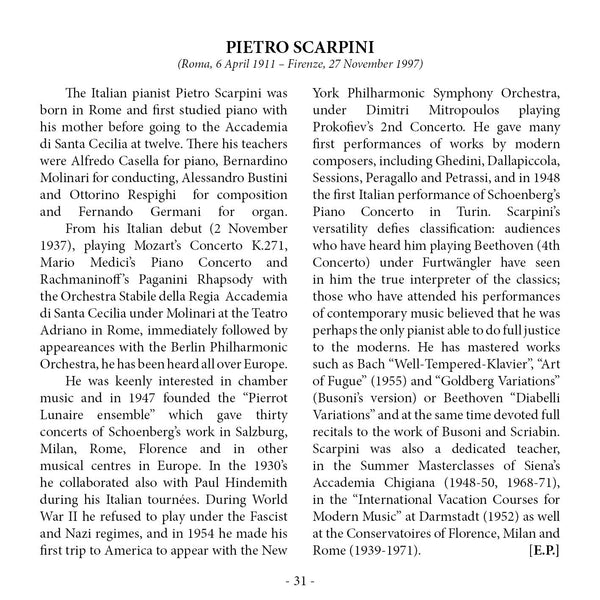 PIETRO SCARPINI
(Roma, 6 April 1911 – Firenze, 27 November 1997)

The Italian pianist Pietro Scarpini was born in Rome and first studied piano with his mother before going to the Accademia di Santa Cecilia at twelve. There his teachers were Alfredo Casella for piano, Bernardino Molinari for conducting, Alessandro Bustini and Ottorino Respighi for composition and Fernando Germani for organ.

From his Italian debut (2 November 1937), playing Mozart's Concerto K.271, Mario Medici's Piano Concerto and Rachmaninoff's Paganini Rhapsody with the Orchestra Stabile della Regia Accademia di Santa Cecilia under Molinari at the Teatro Adriano in Rome, immediately followed by appeareances with the Berlin Philharmonic Orchestra, he has been heard all over Europe.

He was keenly interested in chamber music and in 1947 founded the "Pierrot Lunaire ensemble" which gave thirty concerts of Schoenberg's work in Salzburg, Milan, Rome, Florence and in other musical centres in Europe. In the 1930's he collaborated also with Paul Hindemith during his Italian tournées. During World War II he refused to play under the Fascist and Nazi regimes, and in 1954 he made his first trip to America to appear with the New York Philharmonic Symphony Orchestra, under Dimitri Mitropoulos playing Prokofiev's 2nd Concerto. He gave many first performances of works by modern composers, including Ghedini, Dallapiccola, Sessions, Peragallo and Petrassi, and in 1948 the first Italian performance of Schoenberg's Piano Concerto in Turin. Scarpini's versatility defies classification: audiences who have heard him playing Beethoven (4th Concerto) under Furtwängler have seen in him the true interpreter of the classics; those who have attended his performances of contemporary music believed that he was perhaps the only pianist able to do full justice to the moderns. He has mastered works such as Bach "Well-Tempered-Klavier", "Art of Fugue" (1955) and "Goldberg Variations" (Busoni's version) or Beethoven "Diabelli Variations" and at the same time devoted full recitals to the work of Busoni and Scriabin. Scarpini was also a dedicated teacher, in the Summer Masterclasses of Siena's Accademia Chigiana (1948-50, 1968-71), in the "International Vacation Courses for Modern Music" at Darmstadt (1952) as well at the Conservatoires of Florence, Milan and Rome (1939-1971). [E.P.]

- 31 -